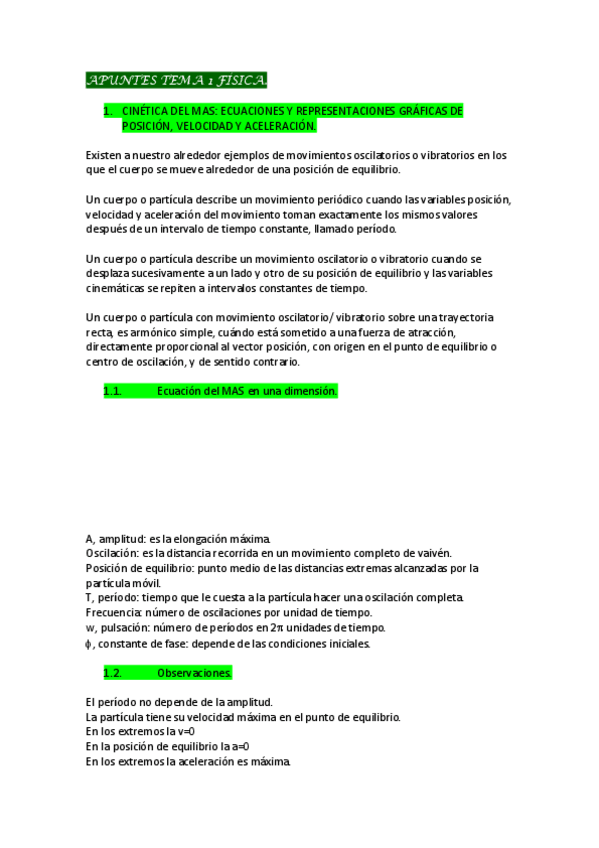 APUNTES TEMA 1 FISICA.

1. CINÉTICA DEL MAS: ECUACIONES Y REPRESENTACIONES GRÁFICAS DE POSICIÓN, VELOCIDAD Y ACELERACIÓN.

Existen a nuestro alrededor ejemplos de movimientos oscilatorios o vibratorios en los que el cuerpo se mueve alrededor de una posición de equilibrio.

Un cuerpo o partícula describe un movimiento periódico cuando las variables posición, velocidad y aceleración del movimiento toman exactamente los mismos valores después de un intervalo de tiempo constante, llamado período.

Un cuerpo o partícula describe un movimiento oscilatorio o vibratorio cuando se desplaza sucesivamente a un lado y otro de su posición de equilibrio y las variables cinemáticas se repiten a intervalos constantes de tiempo.

Un cuerpo o partícula con movimiento oscilatorio/ vibratorio sobre una trayectoria recta, es armónico simple, cuándo está sometido a una fuerza de atracción, directamente proporcional al vector posición, con origen en el punto de equilibrio o centro de oscilación, y de sentido contrario.

1.1. Ecuación del MAS en una dimensión.

A, amplitud: es la elongación máxima.
Oscilación: es la distancia recorrida en un movimiento completo de vaivén.
Posición de equilibrio: punto medio de las distancias extremas alcanzadas por la partícula móvil.
T, período: tiempo que le cuesta a la partícula hacer una oscilación completa.
Frecuencia: número de oscilaciones por unidad de tiempo.
w, pulsación: número de períodos en $2\pi$ unidades de tiempo.
$\phi$, constante de fase: depende de las condiciones iniciales.

1.2. Observaciones.

El período no depende de la amplitud.
La partícula tiene su velocidad máxima en el punto de equilibrio.
En los extremos la v=0
En la posición de equilibrio la a=0
En los extremos la aceleración es máxima.